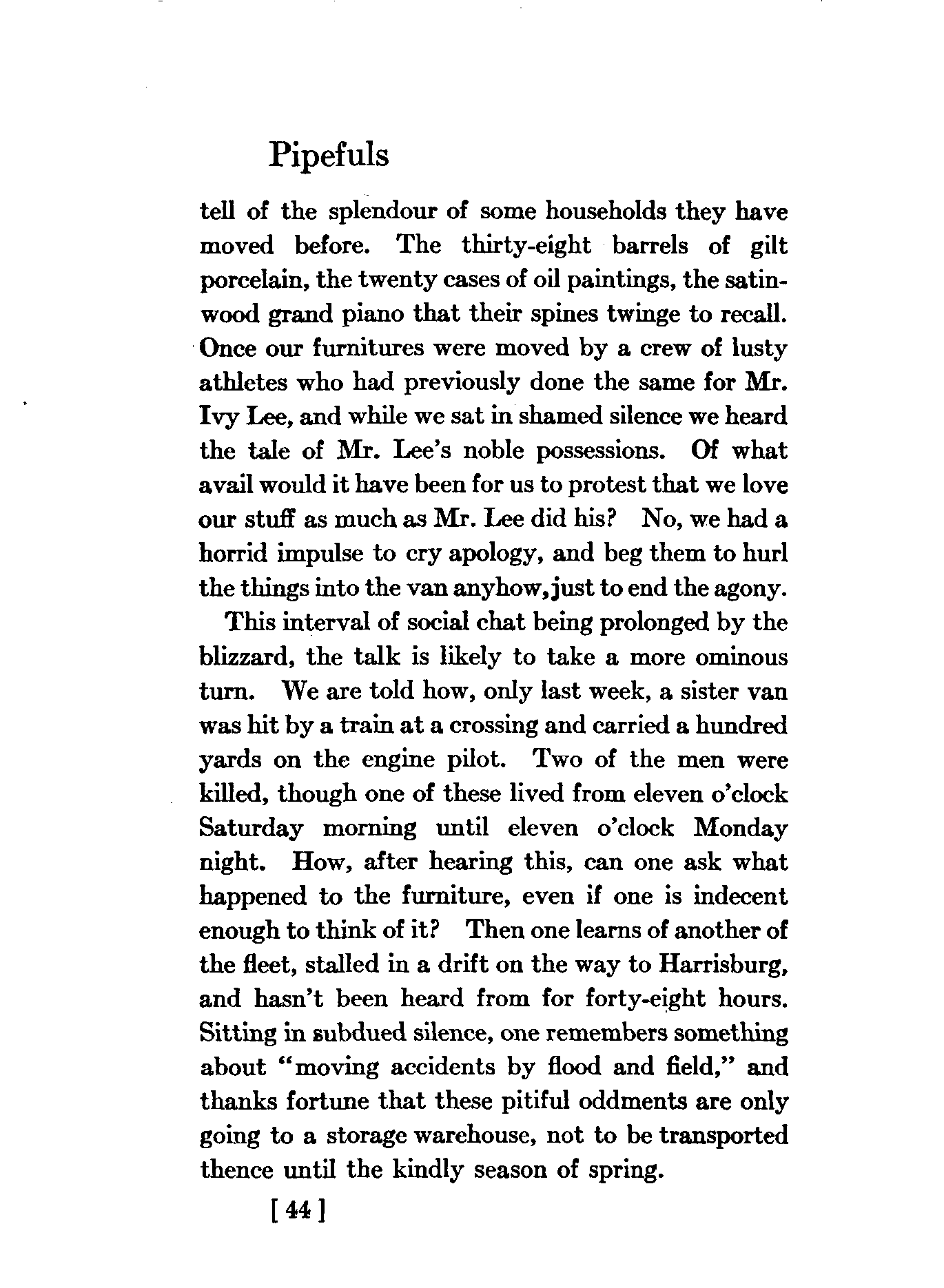 Pipefuls

tell of the splendour of some households they have moved before. The thirty-eight barrels of gilt porcelain, the twenty cases of oil paintings, the satinwood grand piano that their spines twinge to recall. Once our furnitures were moved by a crew of lusty athletes who had previously done the same for Mr. Ivy Lee, and while we sat in shamed silence we heard the tale of Mr. Lee's noble possessions. Of what avail would it have been for us to protest that we love our stuff as much as Mr. Lee did his? No, we had a horrid impulse to cry apology, and beg them to hurl the things into the van anyhow, just to end the agony.

This interval of social chat being prolonged by the blizzard, the talk is likely to take a more ominous turn. We are told how, only last week, a sister van was hit by a train at a crossing and carried a hundred yards on the engine pilot. Two of the men were killed, though one of these lived from eleven o'clock Saturday morning until eleven o'clock Monday night. How, after hearing this, can one ask what happened to the furniture, even if one is indecent enough to think of it? Then one learns of another of the fleet, stalled in a drift on the way to Harrisburg, and hasn't been heard from for forty-eight hours. Sitting in subdued silence, one remembers something about "moving accidents by flood and field," and thanks fortune that these pitiful oddments are only going to a storage warehouse, not to be transported thence until the kindly season of spring.

[ 44 ]